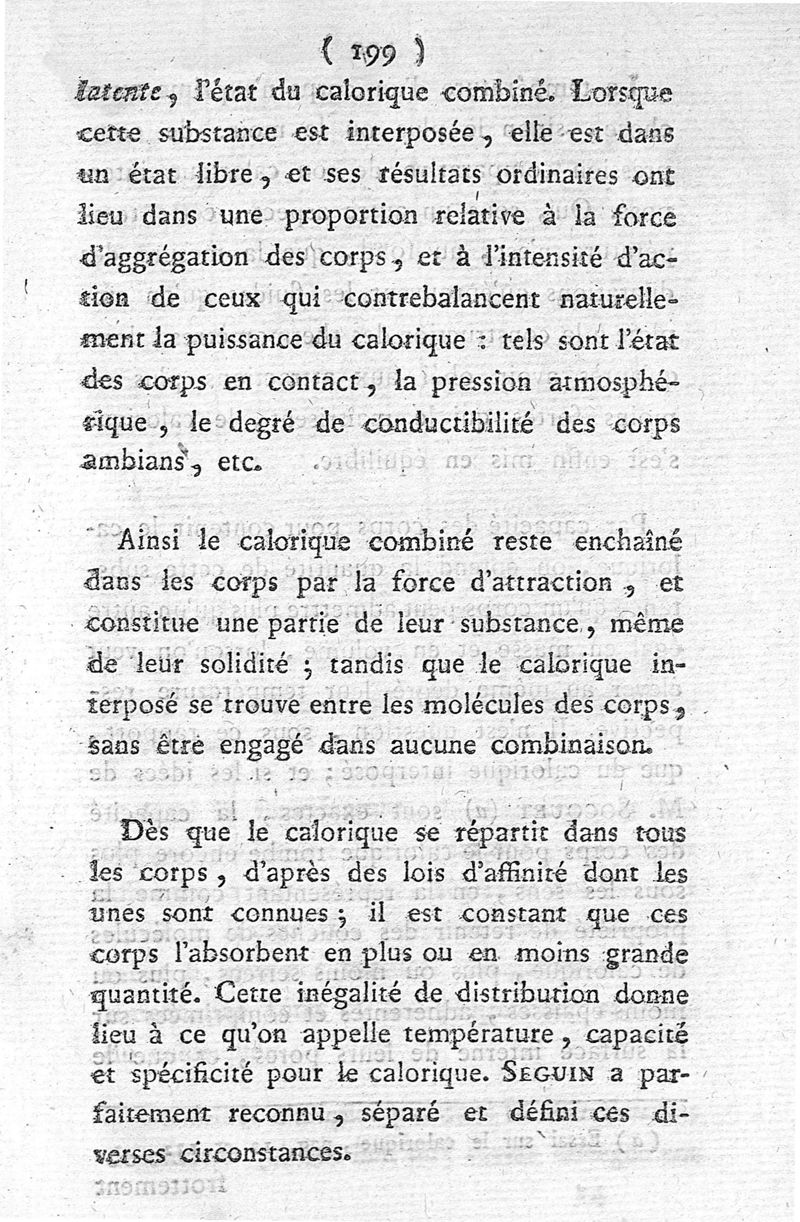 ( 199 )

latente, l'état du calorique combiné. Lorsque cette substance est interposée, elle est dans un état libre, et ses résultats ordinaires ont lieu dans une proportion relative à la force d'aggrégation des corps, et à l'intensité d'action de ceux qui contrebalancent naturellement la puissance du calorique : tels sont l'état des corps en contact, la pression atmosphérique, le degré de conductibilité des corps ambians, etc.

Ainsi le calorique combiné reste enchaîné dans les corps par la force d'attraction, et constitue une partie de leur substance, même de leur solidité ; tandis que le calorique interposé se trouve entre les molécules des corps, sans être engagé dans aucune combinaison.

Dès que le calorique se répartit dans tous les corps, d'après des lois d'affinité dont les unes sont connues ; il est constant que ces corps l'absorbent en plus ou en moins grande quantité. Cette inégalité de distribution donne lieu à ce qu'on appelle température, capacité et spécificité pour le calorique. SEGUIN a parfaitement reconnu, séparé et défini ces diverses circonstances.